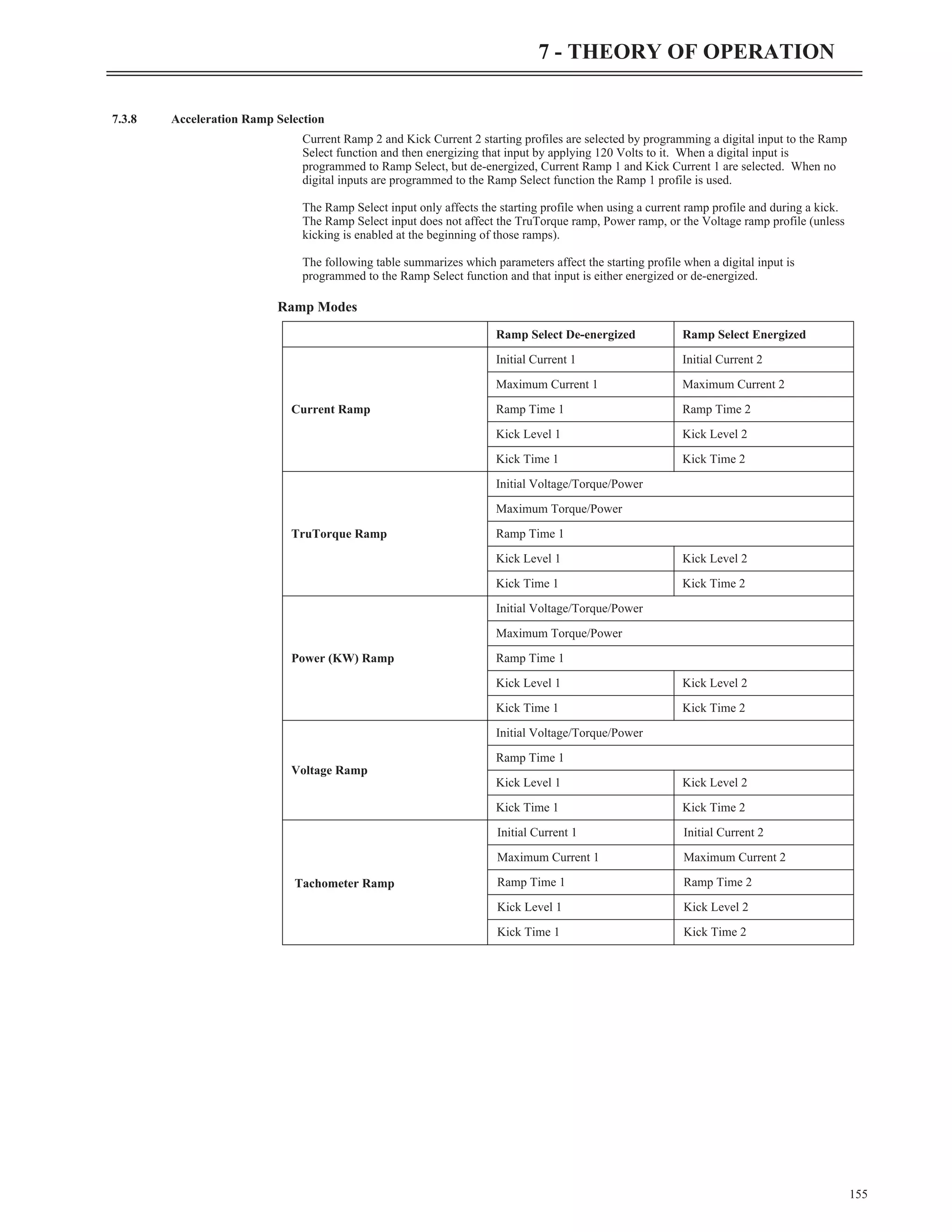 7 - THEORY OF OPERATION

7.3.8 Acceleration Ramp Selection

Current Ramp 2 and Kick Current 2 starting profiles are selected by programming a digital input to the Ramp Select function and then energizing that input by applying 120 Volts to it. When a digital input is programmed to Ramp Select, but de-energized, Current Ramp 1 and Kick Current 1 are selected. When no digital inputs are programmed to the Ramp Select function the Ramp 1 profile is used.

The Ramp Select input only affects the starting profile when using a current ramp profile and during a kick. The Ramp Select input does not affect the TruTorque ramp, Power ramp, or the Voltage ramp profile (unless kicking is enabled at the beginning of those ramps).

The following table summarizes which parameters affect the starting profile when a digital input is programmed to the Ramp Select function and that input is either energized or de-energized.

Ramp Modes

| | Ramp Select De-energized | Ramp Select Energized |
|---|---|---|
| Current Ramp | Initial Current 1 | Initial Current 2 |
| | Maximum Current 1 | Maximum Current 2 |
| | Ramp Time 1 | Ramp Time 2 |
| | Kick Level 1 | Kick Level 2 |
| | Kick Time 1 | Kick Time 2 |
| TruTorque Ramp | Initial Voltage/Torque/Power | |
| | Maximum Torque/Power | |
| | Ramp Time 1 | |
| | Kick Level 1 | Kick Level 2 |
| | Kick Time 1 | Kick Time 2 |
| Power (KW) Ramp | Initial Voltage/Torque/Power | |
| | Maximum Torque/Power | |
| | Ramp Time 1 | |
| | Kick Level 1 | Kick Level 2 |
| | Kick Time 1 | Kick Time 2 |
| Voltage Ramp | Initial Voltage/Torque/Power | |
| | Ramp Time 1 | |
| | Kick Level 1 | Kick Level 2 |
| | Kick Time 1 | Kick Time 2 |
| Tachometer Ramp | Initial Current 1 | Initial Current 2 |
| | Maximum Current 1 | Maximum Current 2 |
| | Ramp Time 1 | Ramp Time 2 |
| | Kick Level 1 | Kick Level 2 |
| | Kick Time 1 | Kick Time 2 |

155